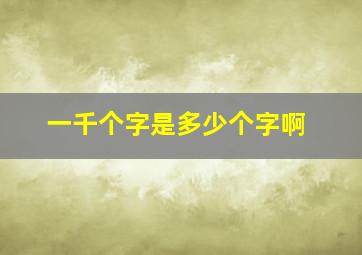 一千个字是多少个字啊